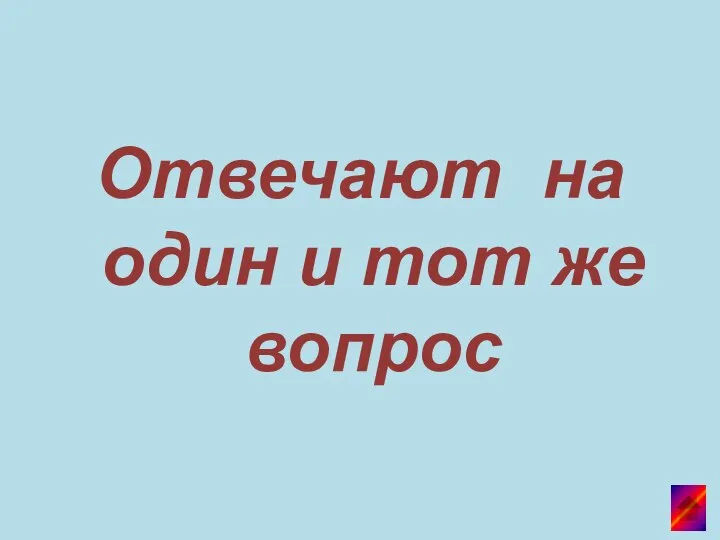 Отвечают на один и тот же вопрос